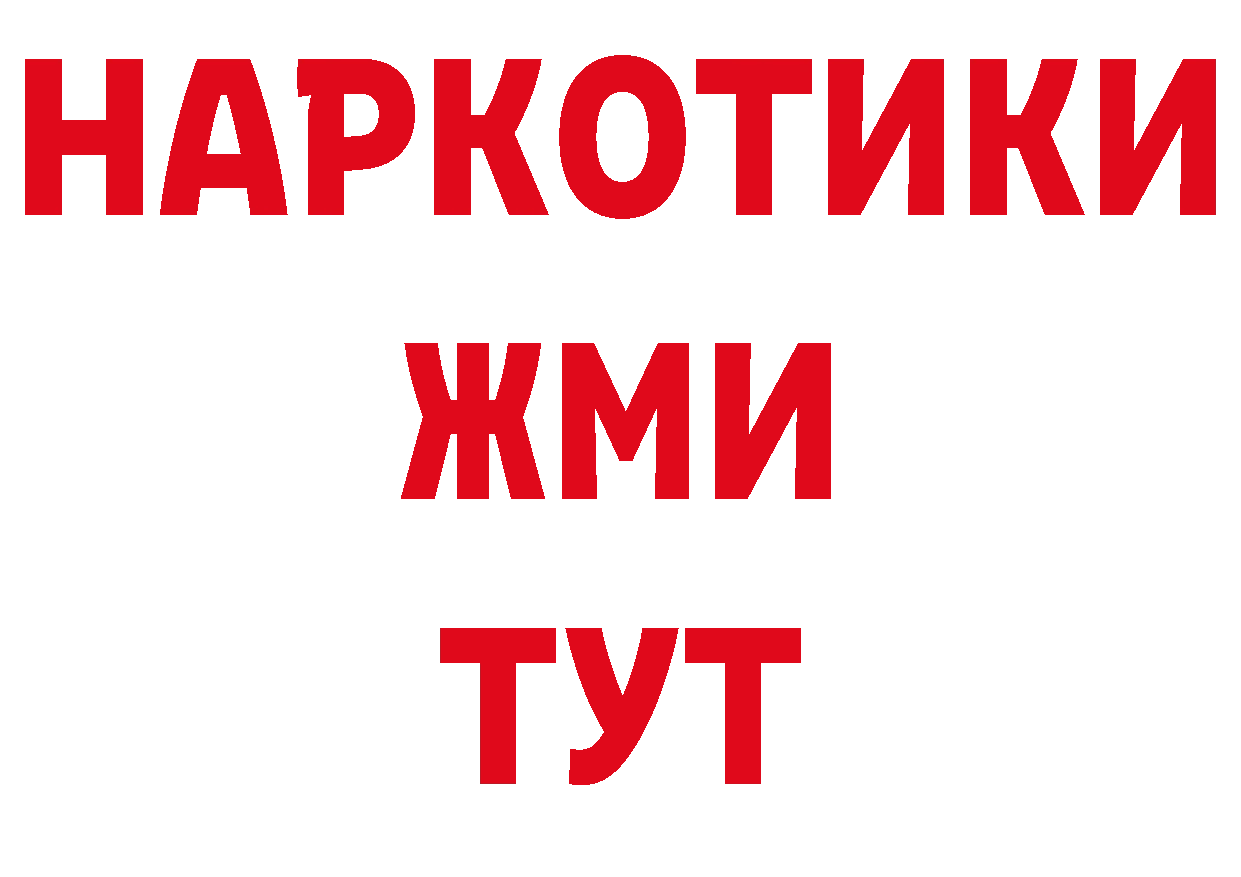 НАРКОТИКИ
ЖМИ
ТУТ